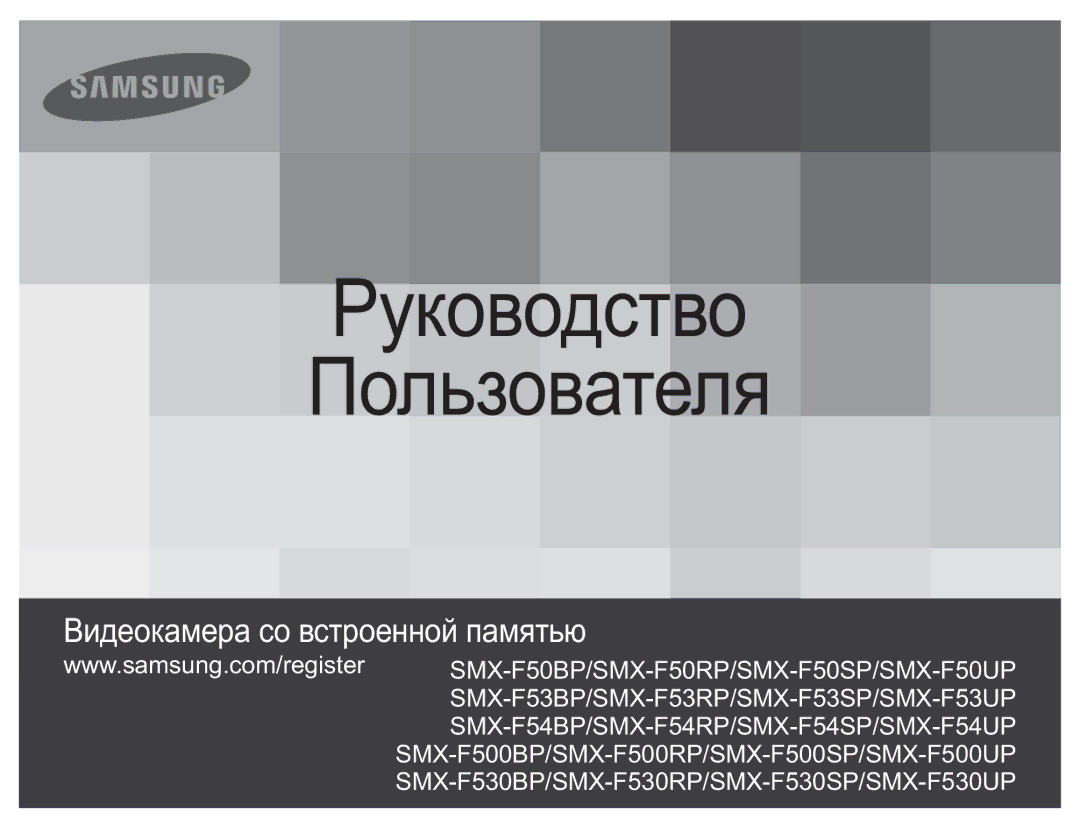 SAMSUNG

Руководство Пользователя

Видеокамера со встроенной памятью

www.samsung.com/register

SMX-F50BP/SMX-F50RP/SMX-F50SP/SMX-F50UP
SMX-F53BP/SMX-F53RP/SMX-F53SP/SMX-F53UP
SMX-F54BP/SMX-F54RP/SMX-F54SP/SMX-F54UP
SMX-F500BP/SMX-F500RP/SMX-F500SP/SMX-F500UP
SMX-F530BP/SMX-F530RP/SMX-F530SP/SMX-F530UP